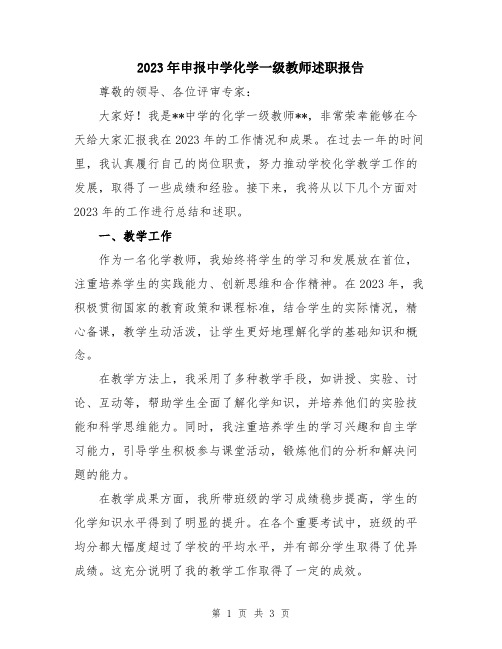 2023年申报中学化学一级教师述职报告

尊敬的领导、各位评审专家：

大家好！我是**中学的化学一级教师**，非常荣幸能够在今天给大家汇报我在2023年的工作情况和成果。在过去一年的时间里，我认真履行自己的岗位职责，努力推动学校化学教学工作的发展，取得了一些成绩和经验。接下来，我将从以下几个方面对2023年的工作进行总结和述职。

一、教学工作

作为一名化学教师，我始终将学生的学习和发展放在首位，注重培养学生的实践能力、创新思维和合作精神。在2023年，我积极贯彻国家的教育政策和课程标准，结合学生的实际情况，精心备课，教学生动活泼，让学生更好地理解化学的基础知识和概念。

在教学方法上，我采用了多种教学手段，如讲授、实验、讨论、互动等，帮助学生全面了解化学知识，并培养他们的实验技能和科学思维能力。同时，我注重培养学生的学习兴趣和自主学习能力，引导学生积极参与课堂活动，锻炼他们的分析和解决问题的能力。

在教学成果方面，我所带班级的学习成绩稳步提高，学生的化学知识水平得到了明显的提升。在各个重要考试中，班级的平均分都大幅度超过了学校的平均水平，并有部分学生取得了优异成绩。这充分说明了我的教学工作取得了一定的成效。

第 1 页 共 3 页